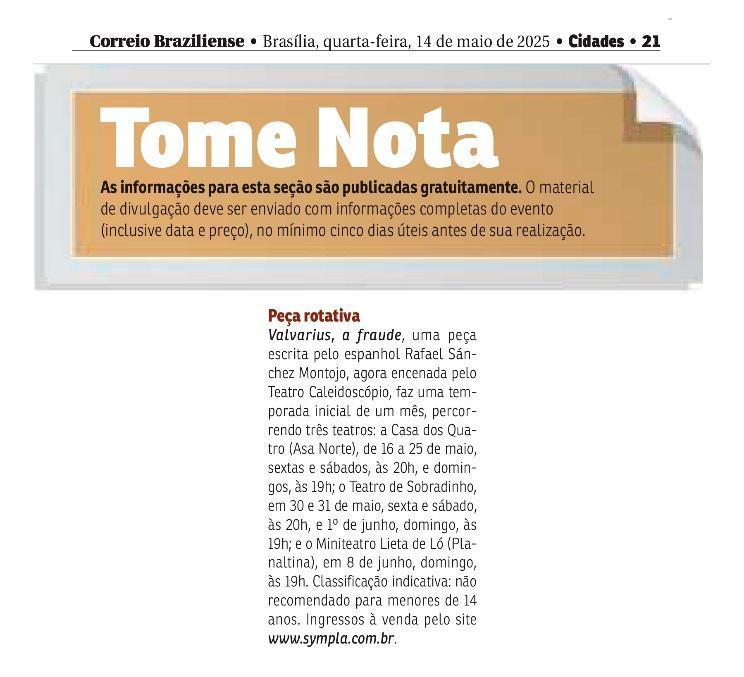 Correio Braziliense • Brasília, quarta-feira, 14 de maio de 2025 • Cidades • 21

Tome Nota

As informações para esta seção são publicadas gratuitamente. O material de divulgação deve ser enviado com informações completas do evento (inclusive data e preço), no mínimo cinco dias úteis antes de sua realização.

Peça rotativa
Valvarius, a fraude, uma peça escrita pelo espanhol Rafael Sánchez Montojo, agora encenada pelo Teatro Caleidoscópio, faz uma temporada inicial de um mês, percorrendo três teatros: a Casa dos Quatro (Asa Norte), de 16 a 25 de maio, sextas e sábados, às 20h, e domingos, às 19h; o Teatro de Sobradinho, em 30 e 31 de maio, sexta e sábado, às 20h, e 1º de junho, domingo, às 19h; e o Miniteatro Lieta de Ló (Planaltina), em 8 de junho, domingo, às 19h. Classificação indicativa: não recomendado para menores de 14 anos. Ingressos à venda pelo site www.sympla.com.br.